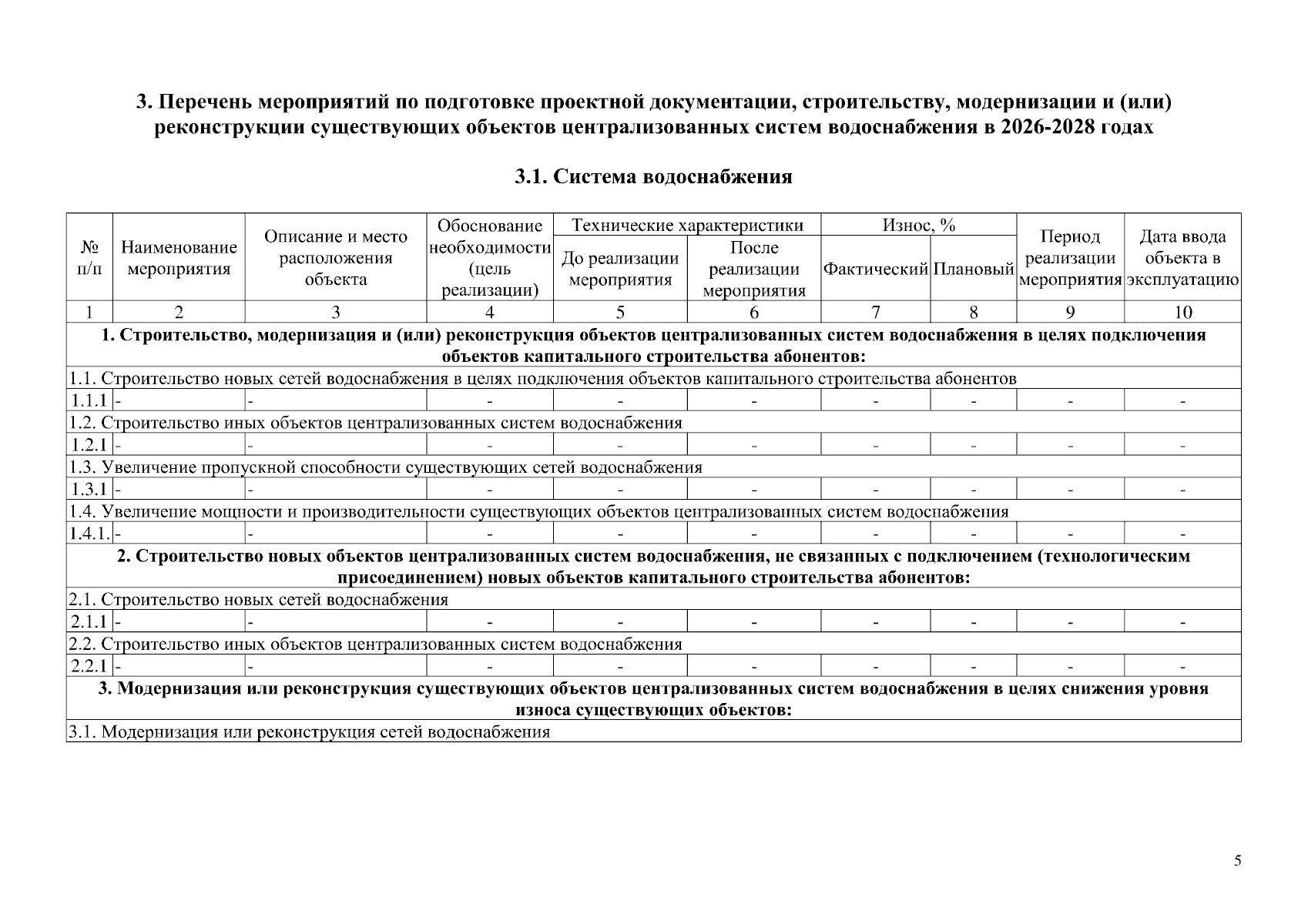 3. Перечень мероприятий по подготовке проектной документации, строительству, модернизации и (или) реконструкции существующих объектов централизованных систем водоснабжения в 2026-2028 годах

3.1. Система водоснабжения

| № п/п | Наименование мероприятия | Описание и место расположения объекта | Обоснование необходимости (цель реализации) | Технические характеристики: До реализации мероприятия | Технические характеристики: После реализации мероприятия | Износ, %: Фактический | Износ, %: Плановый | Период реализации мероприятия | Дата ввода объекта в эксплуатацию |
|---|---|---|---|---|---|---|---|---|---|
| 1 | 2 | 3 | 4 | 5 | 6 | 7 | 8 | 9 | 10 |
| 1. Строительство, модернизация и (или) реконструкция объектов централизованных систем водоснабжения в целях подключения объектов капитального строительства абонентов: | | | | | | | | | |
| 1.1. Строительство новых сетей водоснабжения в целях подключения объектов капитального строительства абонентов | | | | | | | | | |
| 1.1.1 | - | - | - | - | - | - | - | - | - |
| 1.2. Строительство иных объектов централизованных систем водоснабжения | | | | | | | | | |
| 1.2.1 | - | - | - | - | - | - | - | - | - |
| 1.3. Увеличение пропускной способности существующих сетей водоснабжения | | | | | | | | | |
| 1.3.1 | - | - | - | - | - | - | - | - | - |
| 1.4. Увеличение мощности и производительности существующих объектов централизованных систем водоснабжения | | | | | | | | | |
| 1.4.1. | - | - | - | - | - | - | - | - | - |
| 2. Строительство новых объектов централизованных систем водоснабжения, не связанных с подключением (технологическим присоединением) новых объектов капитального строительства абонентов: | | | | | | | | | |
| 2.1. Строительство новых сетей водоснабжения | | | | | | | | | |
| 2.1.1 | - | - | - | - | - | - | - | - | - |
| 2.2. Строительство иных объектов централизованных систем водоснабжения | | | | | | | | | |
| 2.2.1 | - | - | - | - | - | - | - | - | - |
| 3. Модернизация или реконструкция существующих объектов централизованных систем водоснабжения в целях снижения уровня износа существующих объектов: | | | | | | | | | |
| 3.1. Модернизация или реконструкция сетей водоснабжения | | | | | | | | | |

5